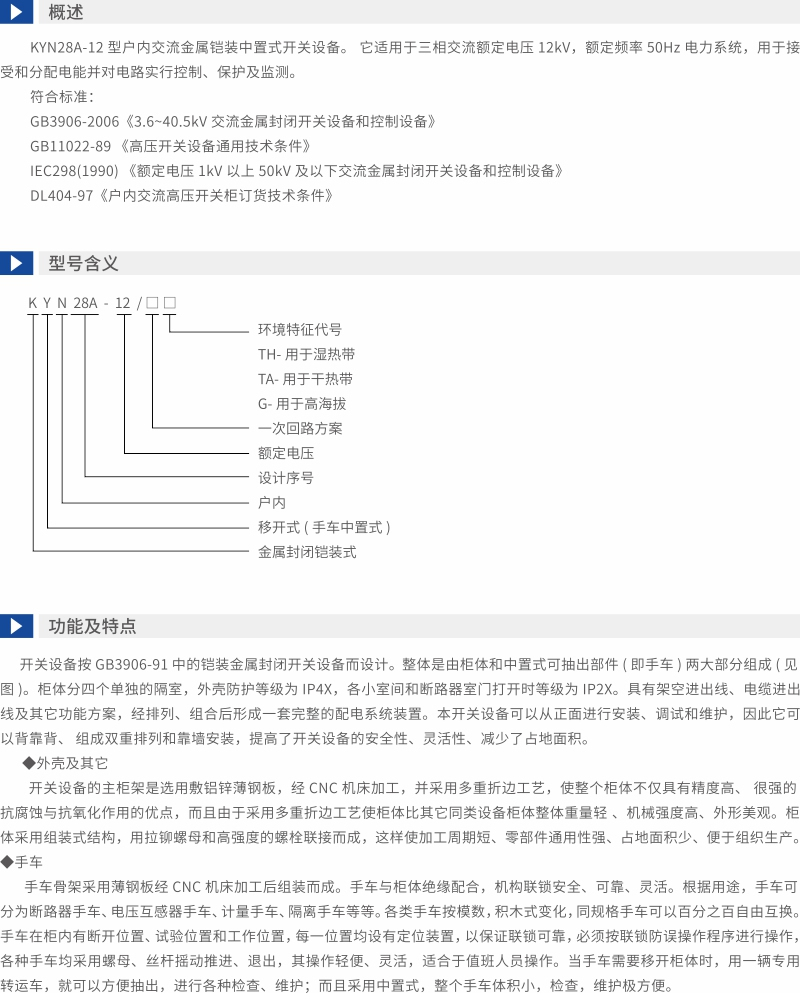 概述

KYN28A-12 型户内交流金属铠装中置式开关设备。 它适用于三相交流额定电压 12kV，额定频率 50Hz 电力系统，用于接受和分配电能并对电路实行控制、保护及监测。

符合标准：
GB3906-2006《3.6~40.5kV 交流金属封闭开关设备和控制设备》
GB11022-89 《高压开关设备通用技术条件》
IEC298(1990) 《额定电压 1kV 以上 50kV 及以下交流金属封闭开关设备和控制设备》
DL404-97《户内交流高压开关柜订货技术条件》

型号含义

K Y N 28A - 12 / □ □

环境特征代号
TH- 用于湿热带
TA- 用于干热带
G- 用于高海拔
一次回路方案
额定电压
设计序号
户内
移开式 ( 手车中置式 )
金属封闭铠装式

功能及特点

开关设备按 GB3906-91 中的铠装金属封闭开关设备而设计。整体是由柜体和中置式可抽出部件 ( 即手车 ) 两大部分组成 ( 见图 )。柜体分四个单独的隔室，外壳防护等级为 IP4X，各小室间和断路器室门打开时等级为 IP2X。具有架空进出线、电缆进出线及其它功能方案，经排列、组合后形成一套完整的配电系统装置。本开关设备可以从正面进行安装、调试和维护，因此它可以背靠背、 组成双重排列和靠墙安装，提高了开关设备的安全性、灵活性、减少了占地面积。

◆外壳及其它

开关设备的主柜架是选用敷铝锌薄钢板，经 CNC 机床加工，并采用多重折边工艺，使整个柜体不仅具有精度高、 很强的抗腐蚀与抗氧化作用的优点，而且由于采用多重折边工艺使柜体比其它同类设备柜体整体重量轻 、机械强度高、外形美观。柜体采用组装式结构，用拉铆螺母和高强度的螺栓联接而成，这样使加工周期短、零部件通用性强、占地面积少、便于组织生产。

◆手车

手车骨架采用薄钢板经 CNC 机床加工后组装而成。手车与柜体绝缘配合，机构联锁安全、可靠、灵活。根据用途，手车可分为断路器手车、电压互感器手车、计量手车、隔离手车等等。各类手车按模数，积木式变化，同规格手车可以百分之百自由互换。手车在柜内有断开位置、试验位置和工作位置，每一位置均设有定位装置，以保证联锁可靠，必须按联锁防误操作程序进行操作，各种手车均采用螺母、丝杆摇动推进、退出，其操作轻便、灵活，适合于值班人员操作。当手车需要移开柜体时，用一辆专用转运车，就可以方便抽出，进行各种检查、维护；而且采用中置式，整个手车体积小，检查，维护极方便。